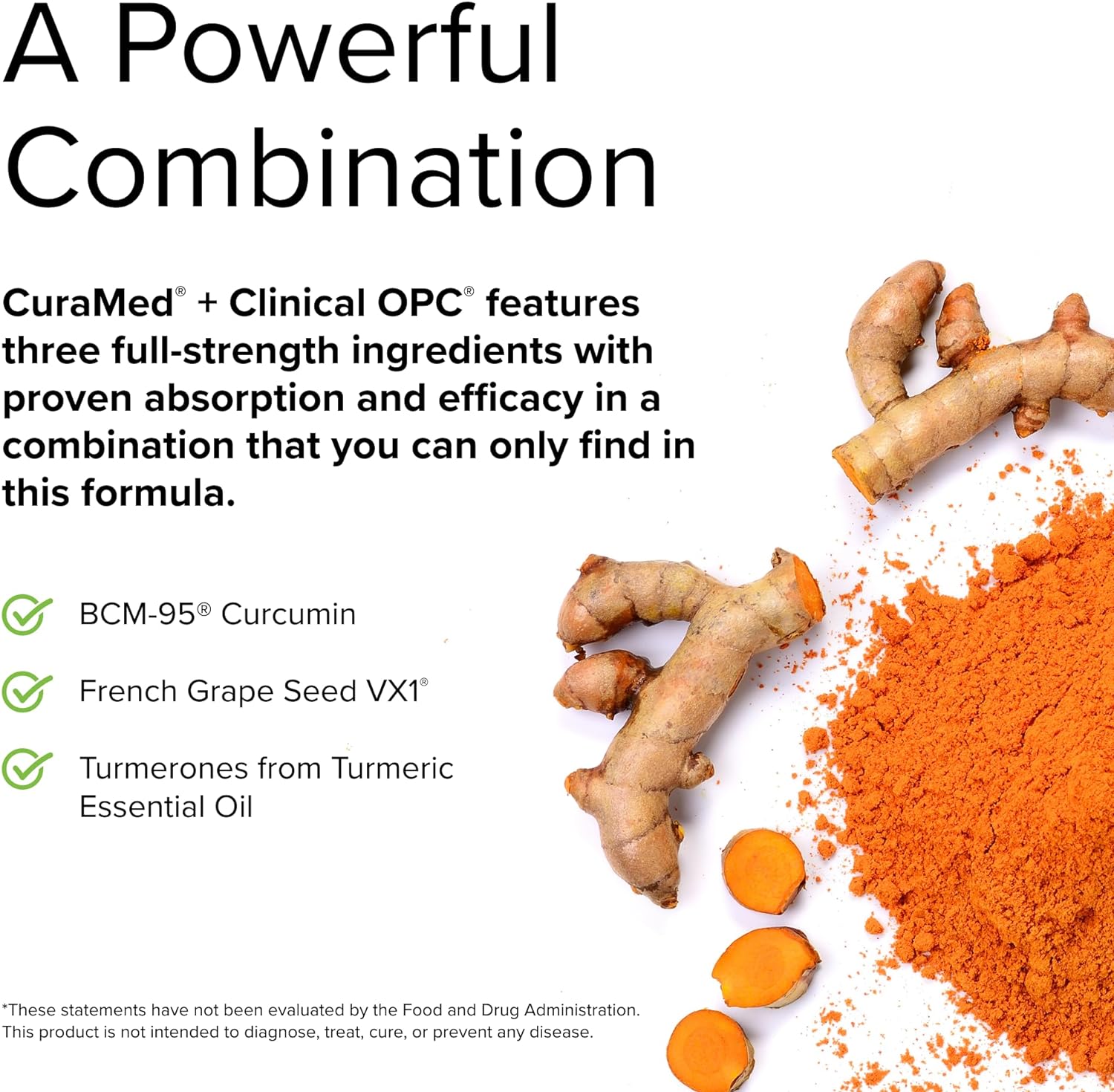 A Powerful Combination

CuraMed® + Clinical OPC® features three full-strength ingredients with proven absorption and efficacy in a combination that you can only find in this formula.

BCM-95® Curcumin

French Grape Seed VX1®

Turmerones from Turmeric Essential Oil

*These statements have not been evaluated by the Food and Drug Administration. This product is not intended to diagnose, treat, cure, or prevent any disease.